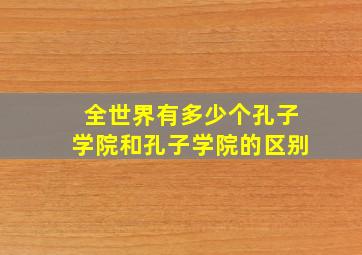 全世界有多少个孔子学院和孔子学院的区别